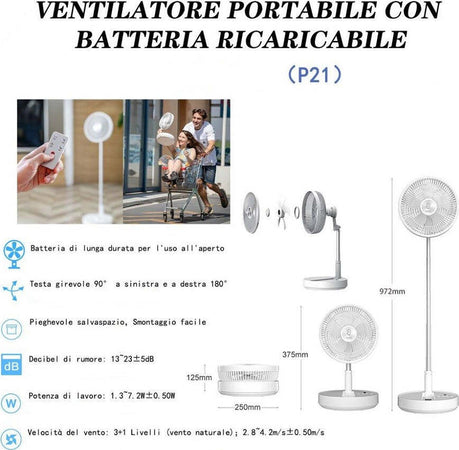 VENTILATORE PORTABILE CON BATTERIA RICARICABILE

(P21)

Batteria di lunga durata per l'uso all'aperto

Testa girevole 90° a sinistra e a destra 180°

Pieghevole salvaspazio, Smontaggio facile

dB Decibel di rumore: 13~23±5dB

W Potenza di lavoro: 1.3~7.2W±0.50W

Velocità del vento: 3+1 Livelli (vento naturale); 2.8~4.2m/s±0.50m/s

972mm

375mm

125mm

250mm